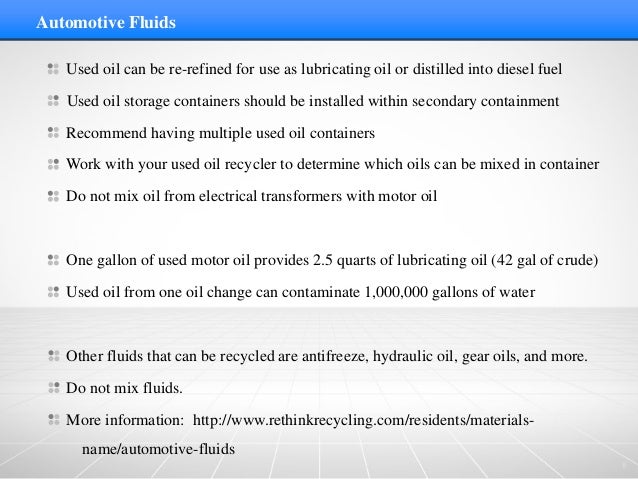 Automotive Fluids

Used oil can be re-refined for use as lubricating oil or distilled into diesel fuel

Used oil storage containers should be installed within secondary containment

Recommend having multiple used oil containers

Work with your used oil recycler to determine which oils can be mixed in container

Do not mix oil from electrical transformers with motor oil

One gallon of used motor oil provides 2.5 quarts of lubricating oil (42 gal of crude)

Used oil from one oil change can contaminate 1,000,000 gallons of water

Other fluids that can be recycled are antifreeze, hydraulic oil, gear oils, and more.

Do not mix fluids.

More information: http://www.rethinkrecycling.com/residents/materials-name/automotive-fluids